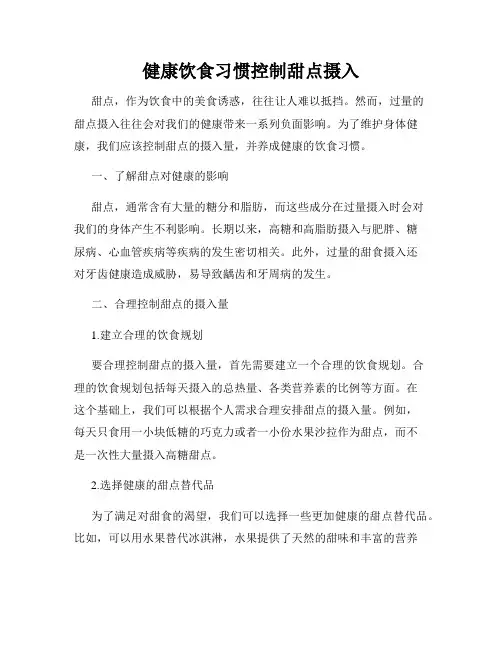 健康饮食习惯控制甜点摄入

甜点，作为饮食中的美食诱惑，往往让人难以抵挡。然而，过量的甜点摄入往往会对我们的健康带来一系列负面影响。为了维护身体健康，我们应该控制甜点的摄入量，并养成健康的饮食习惯。

一、了解甜点对健康的影响

甜点，通常含有大量的糖分和脂肪，而这些成分在过量摄入时会对我们的身体产生不利影响。长期以来，高糖和高脂肪摄入与肥胖、糖尿病、心血管疾病等疾病的发生密切相关。此外，过量的甜食摄入还对牙齿健康造成威胁，易导致龋齿和牙周病的发生。

二、合理控制甜点的摄入量

1.建立合理的饮食规划

要合理控制甜点的摄入量，首先需要建立一个合理的饮食规划。合理的饮食规划包括每天摄入的总热量、各类营养素的比例等方面。在这个基础上，我们可以根据个人需求合理安排甜点的摄入量。例如，每天只食用一小块低糖的巧克力或者一小份水果沙拉作为甜点，而不是一次性大量摄入高糖甜点。

2.选择健康的甜点替代品

为了满足对甜食的渴望，我们可以选择一些更加健康的甜点替代品。比如，可以用水果替代冰淇淋，水果提供了天然的甜味和丰富的营养